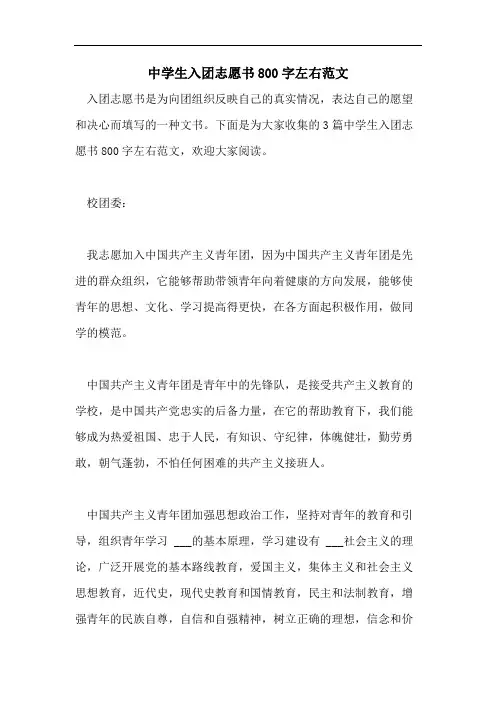 中学生入团志愿书800字左右范文

入团志愿书是为向团组织反映自己的真实情况，表达自己的愿望和决心而填写的一种文书。下面是为大家收集的3篇中学生入团志愿书800字左右范文，欢迎大家阅读。

校团委：

我志愿加入中国共产主义青年团，因为中国共产主义青年团是先进的群众组织，它能够帮助带领青年向着健康的方向发展，能够使青年的思想、文化、学习提高得更快，在各方面起积极作用，做同学的模范。

中国共产主义青年团是青年中的先锋队，是接受共产主义教育的学校，是中国共产党忠实的后备力量，在它的帮助教育下，我们能够成为热爱祖国、忠于人民，有知识、守纪律，体魄健壮，勤劳勇敢，朝气蓬勃，不怕任何困难的共产主义接班人。

中国共产主义青年团加强思想政治工作，坚持对青年的教育和引导，组织青年学习 ___的基本原理，学习建设有 ___社会主义的理论，广泛开展党的基本路线教育，爱国主义，集体主义和社会主义思想教育，近代史，现代史教育和国情教育，民主和法制教育，增强青年的民族自尊，自信和自强精神，树立正确的理想，信念和价